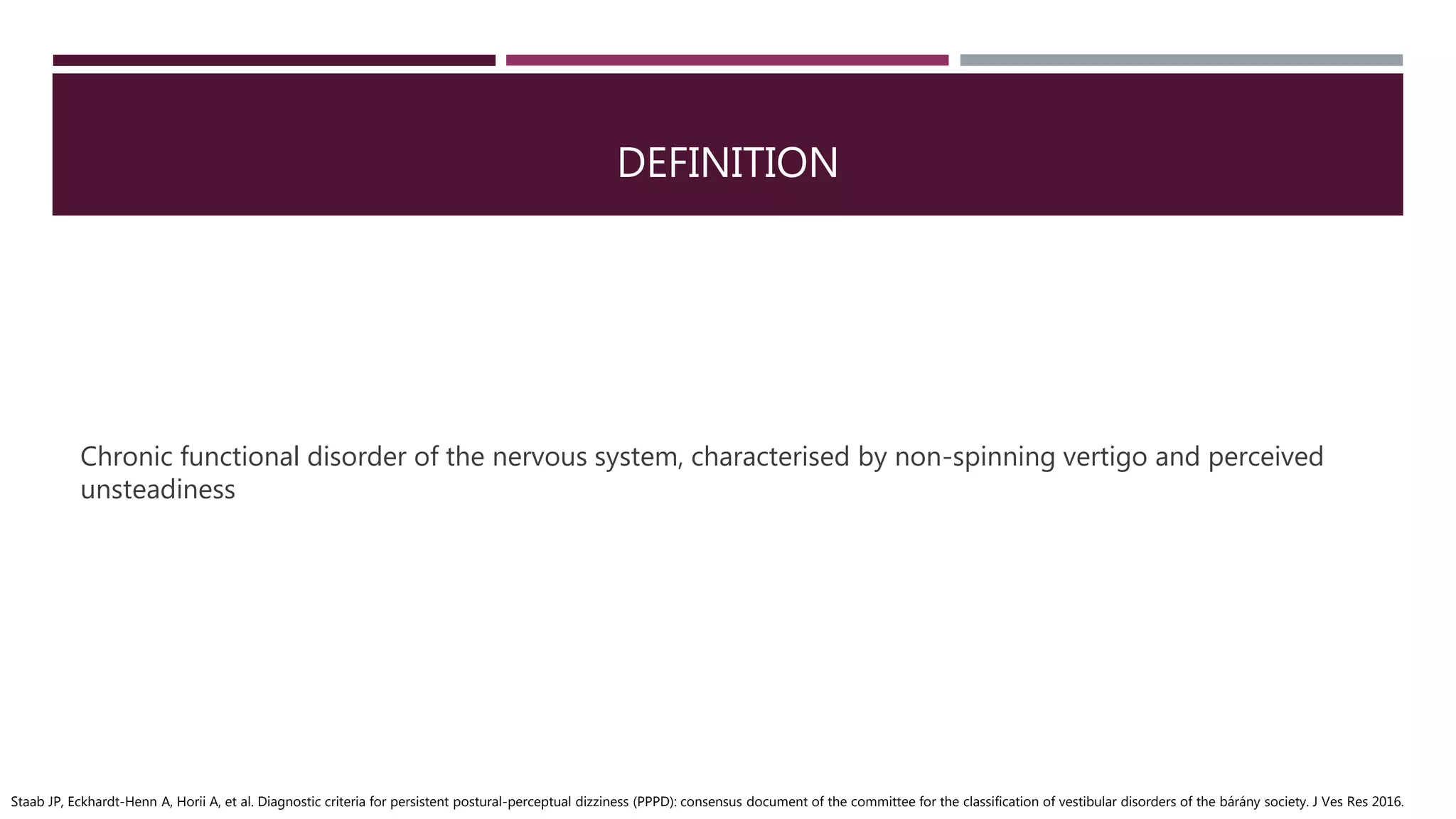 DEFINITION

Chronic functional disorder of the nervous system, characterised by non-spinning vertigo and perceived unsteadiness

Staab JP, Eckhardt-Henn A, Horii A, et al. Diagnostic criteria for persistent postural-perceptual dizziness (PPPD): consensus document of the committee for the classification of vestibular disorders of the bárány society. J Ves Res 2016.